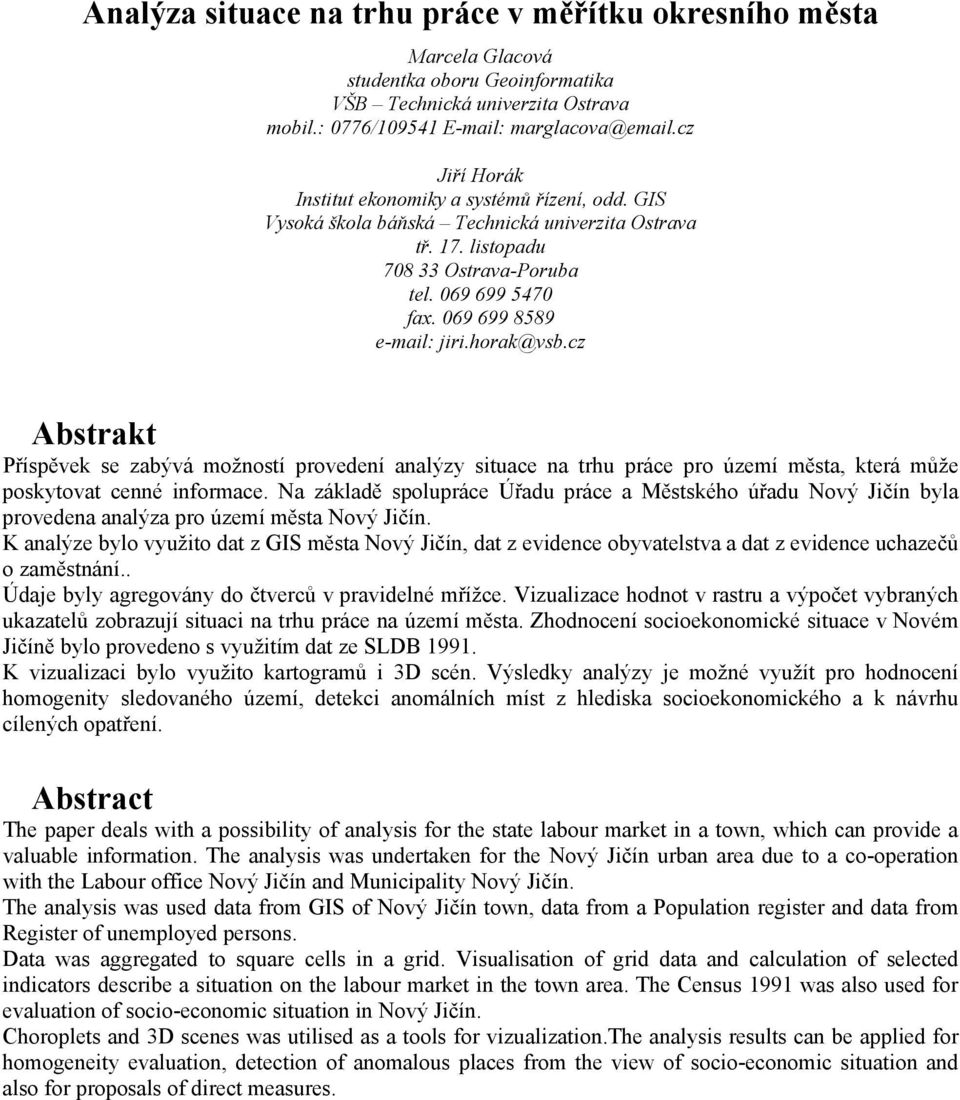 Analýza situace na trhu práce v měřítku okresního města

Marcela Glacová
studentka oboru Geoinformatika
VŠB – Technická univerzita Ostrava
mobil.: 0776/109541 E-mail: marglacova@email.cz

Jiří Horák
Institut ekonomiky a systémů řízení, odd. GIS
Vysoká škola báňská – Technická univerzita Ostrava
tř. 17. listopadu
708 33 Ostrava-Poruba
tel. 069 699 5470
fax. 069 699 8589
e-mail: jiri.horak@vsb.cz

Abstrakt

Příspěvek se zabývá možností provedení analýzy situace na trhu práce pro území města, která může poskytovat cenné informace. Na základě spolupráce Úřadu práce a Městského úřadu Nový Jičín byla provedena analýza pro území města Nový Jičín.
K analýze bylo využito dat z GIS města Nový Jičín, dat z evidence obyvatelstva a dat z evidence uchazečů o zaměstnání..
Údaje byly agregovány do čtverců v pravidelné mřížce. Vizualizace hodnot v rastru a výpočet vybraných ukazatelů zobrazují situaci na trhu práce na území města. Zhodnocení socioekonomické situace v Novém Jičíně bylo provedeno s využitím dat ze SLDB 1991.
K vizualizaci bylo využito kartogramů i 3D scén. Výsledky analýzy je možné využít pro hodnocení homogenity sledovaného území, detekci anomálních míst z hlediska socioekonomického a k návrhu cílených opatření.

Abstract

The paper deals with a possibility of analysis for the state labour market in a town, which can provide a valuable information. The analysis was undertaken for the Nový Jičín urban area due to a co-operation with the Labour office Nový Jičín and Municipality Nový Jičín.
The analysis was used data from GIS of Nový Jičín town, data from a Population register and data from Register of unemployed persons.
Data was aggregated to square cells in a grid. Visualisation of grid data and calculation of selected indicators describe a situation on the labour market in the town area. The Census 1991 was also used for evaluation of socio-economic situation in Nový Jičín.
Choroplets and 3D scenes was utilised as a tools for vizualization.The analysis results can be applied for homogeneity evaluation, detection of anomalous places from the view of socio-economic situation and also for proposals of direct measures.